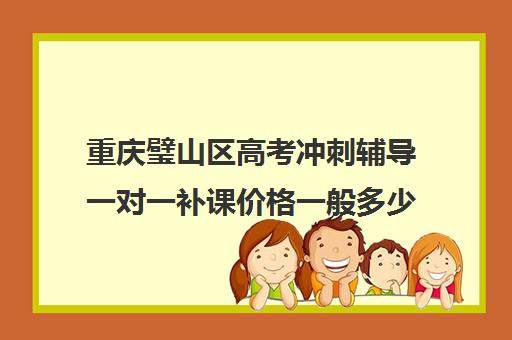 重庆璧山区高考冲刺辅导一对一补课价格一般多少